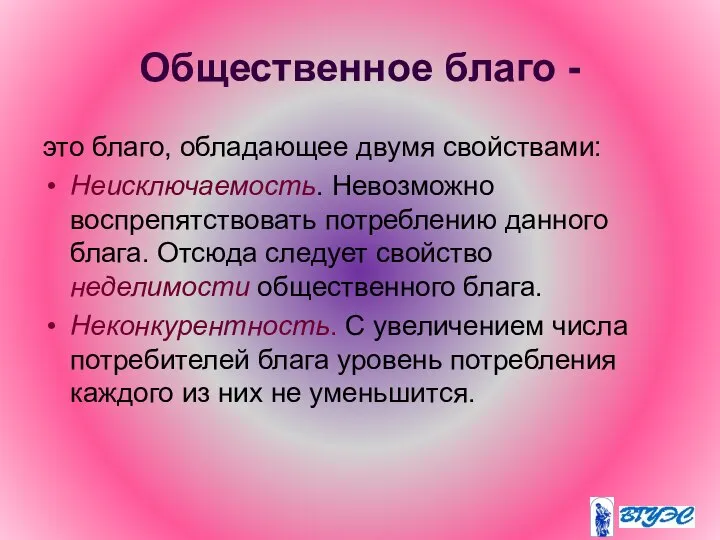 Общественное благо -

это благо, обладающее двумя свойствами:

• Неисключаемость. Невозможно воспрепятствовать потреблению данного блага. Отсюда следует свойство неделимости общественного блага.

• Неконкурентность. С увеличением числа потребителей блага уровень потребления каждого из них не уменьшится.

ВГУЭС